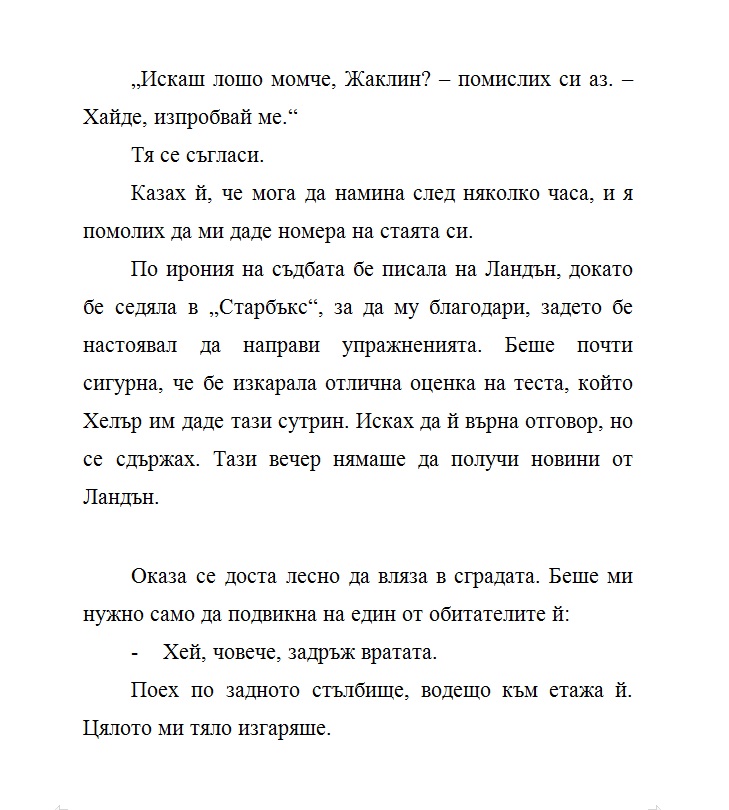 „Искаш лошо момче, Жаклин? – помислих си аз. – Хайде, изпробвай ме.“

Тя се съгласи.

Казах й, че мога да намина след няколко часа, и я помолих да ми даде номера на стаята си.

По ирония на съдбата бе писала на Ландън, докато бе седяла в „Старбъкс“, за да му благодари, задето бе настоявал да направи упражненията. Беше почти сигурна, че бе изкарала отлична оценка на теста, който Хелър им даде тази сутрин. Исках да й върна отговор, но се сдържах. Тази вечер нямаше да получи новини от Ландън.

Оказа се доста лесно да вляза в сградата. Беше ми нужно само да подвикна на един от обитателите й:

- Хей, човече, задръж вратата.

Поех по задното стълбище, водещо към етажа й. Цялото ми тяло изгаряше.